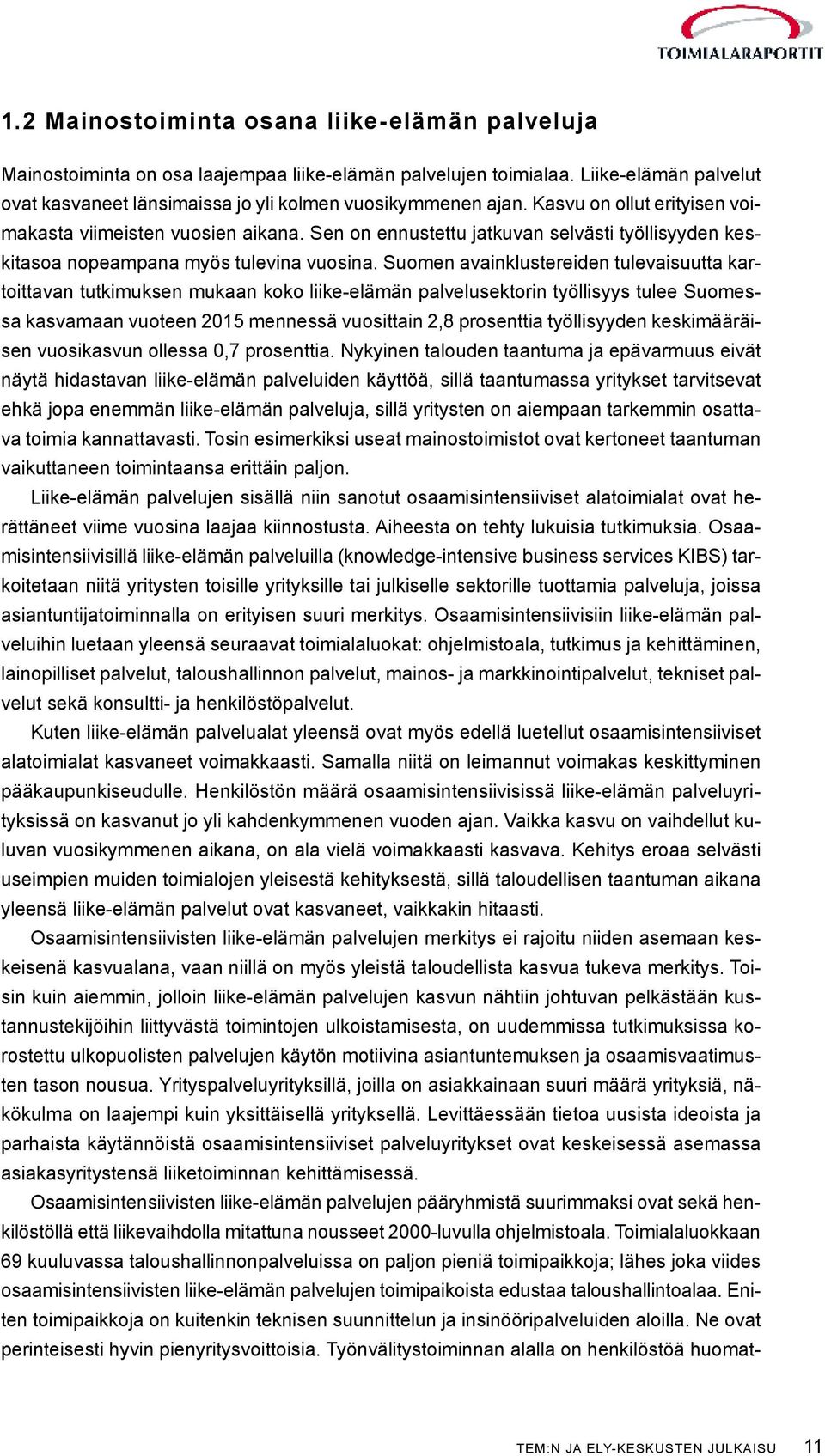 TOIMIALARAPORTIT

1.2 Mainostoiminta osana liike-elämän palveluja

Mainostoiminta on osa laajempaa liike-elämän palvelujen toimialaa. Liike-elämän palvelut ovat kasvaneet länsimaissa jo yli kolmen vuosikymmenen ajan. Kasvu on ollut erityisen voimakasta viimeisten vuosien aikana. Sen on ennustettu jatkuvan selvästi työllisyyden keskitasoa nopeampana myös tulevina vuosina. Suomen avainklustereiden tulevaisuutta kartoittavan tutkimuksen mukaan koko liike-elämän palvelusektorin työllisyys tulee Suomessa kasvamaan vuoteen 2015 mennessä vuosittain 2,8 prosenttia työllisyyden keskimääräisen vuosikasvun ollessa 0,7 prosenttia. Nykyinen talouden taantuma ja epävarmuus eivät näytä hidastavan liike-elämän palveluiden käyttöä, sillä taantumassa yritykset tarvitsevat ehkä jopa enemmän liike-elämän palveluja, sillä yritysten on aiempaan tarkemmin osattava toimia kannattavasti. Tosin esimerkiksi useat mainostoimistot ovat kertoneet taantuman vaikuttaneen toimintaansa erittäin paljon.

Liike-elämän palvelujen sisällä niin sanotut osaamisintensiiviset alatoimialat ovat herättäneet viime vuosina laajaa kiinnostusta. Aiheesta on tehty lukuisia tutkimuksia. Osaamisintensiivisillä liike-elämän palveluilla (knowledge-intensive business services KIBS) tarkoitetaan niitä yritysten toisille yrityksille tai julkiselle sektorille tuottamia palveluja, joissa asiantuntijatoiminnalla on erityisen suuri merkitys. Osaamisintensiivisiin liike-elämän palveluihin luetaan yleensä seuraavat toimialaluokat: ohjelmistoala, tutkimus ja kehittäminen, lainopilliset palvelut, taloushallinnon palvelut, mainos- ja markkinointipalvelut, tekniset palvelut sekä konsultti- ja henkilöstöpalvelut.

Kuten liike-elämän palvelualat yleensä ovat myös edellä luetellut osaamisintensiiviset alatoimialat kasvaneet voimakkaasti. Samalla niitä on leimannut voimakas keskittyminen pääkaupunkiseudulle. Henkilöstön määrä osaamisintensiivisissä liike-elämän palveluyrityksissä on kasvanut jo yli kahdenkymmenen vuoden ajan. Vaikka kasvu on vaihdellut kuluvan vuosikymmenen aikana, on ala vielä voimakkaasti kasvava. Kehitys eroaa selvästi useimpien muiden toimialojen yleisestä kehityksestä, sillä taloudellisen taantuman aikana yleensä liike-elämän palvelut ovat kasvaneet, vaikkakin hitaasti.

Osaamisintensiivisten liike-elämän palvelujen merkitys ei rajoitu niiden asemaan keskeisenä kasvualana, vaan niillä on myös yleistä taloudellista kasvua tukeva merkitys. Toisin kuin aiemmin, jolloin liike-elämän palvelujen kasvun nähtiin johtuvan pelkästään kustannustekijöihin liittyvästä toimintojen ulkoistamisesta, on uudemmissa tutkimuksissa korostettu ulkopuolisten palvelujen käytön motiivina asiantuntemuksen ja osaamisvaatimusten tason nousua. Yrityspalveluyrityksillä, joilla on asiakkainaan suuri määrä yrityksiä, näkökulma on laajempi kuin yksittäisellä yrityksellä. Levittäessään tietoa uusista ideoista ja parhaista käytännöistä osaamisintensiiviset palveluyritykset ovat keskeisessä asemassa asiakasyritystensä liiketoiminnan kehittämisessä.

Osaamisintensiivisten liike-elämän palvelujen pääryhmistä suurimmaksi ovat sekä henkilöstöllä että liikevaihdolla mitattuna nousseet 2000-luvulla ohjelmistoala. Toimialaluokkaan 69 kuuluvassa taloushallinnonpalveluissa on paljon pieniä toimipaikkoja; lähes joka viides osaamisintensiivisten liike-elämän palvelujen toimipaikoista edustaa taloushallintoalaa. Eniten toimipaikkoja on kuitenkin teknisen suunnittelun ja insinööripalveluiden aloilla. Ne ovat perinteisesti hyvin pienyritysvoittoisia. Työnvälitystoiminnan alalla on henkilöstöä huomat-

TEM:N JA ELY-KESKUSTEN JULKAISU 11